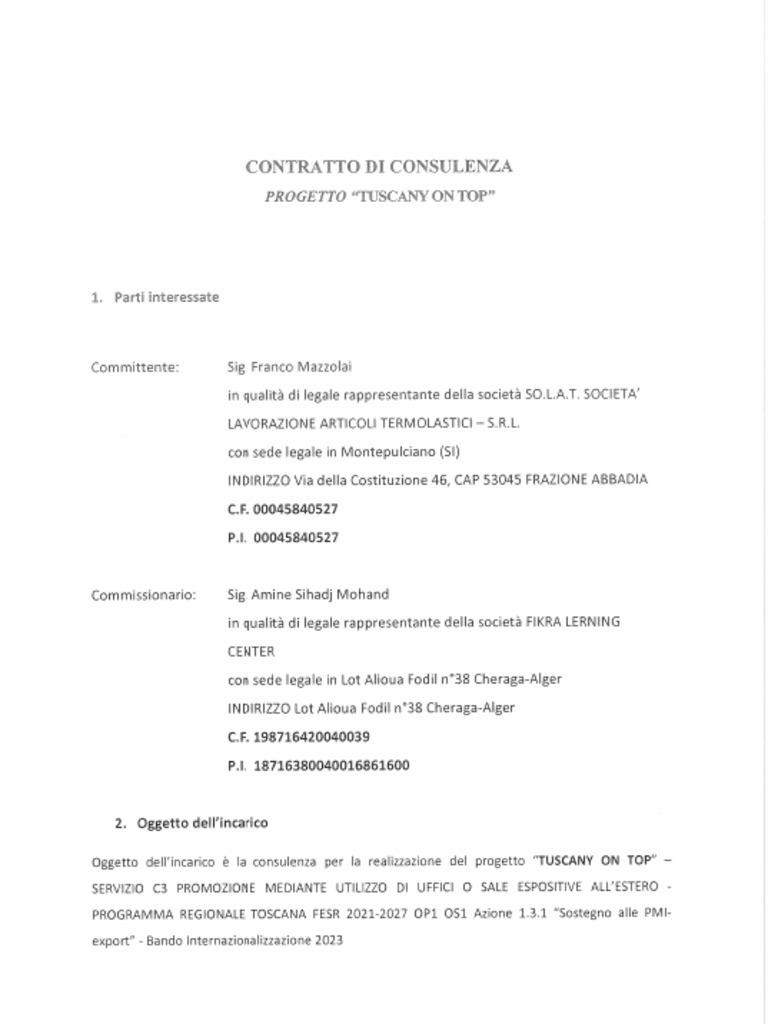 CONTRATTO DI CONSULENZA
PROGETTO "TUSCANY ON TOP"

1. Parti interessate

Committente: Sig Franco Mazzolai
in qualità di legale rappresentante della società SO.L.A.T. SOCIETA' LAVORAZIONE ARTICOLI TERMOLASTICI – S.R.L.
con sede legale in Montepulciano (SI)
INDIRIZZO Via della Costituzione 46, CAP 53045 FRAZIONE ABBADIA
C.F. 00045840527
P.I. 00045840527

Commissionario: Sig Amine Sihadj Mohand
in qualità di legale rappresentante della società FIKRA LERNING CENTER
con sede legale in Lot Alioua Fodil n°38 Cheraga-Alger
INDIRIZZO Lot Alioua Fodil n°38 Cheraga-Alger
C.F. 198716420040039
P.I. 18716380040016861600

2. Oggetto dell'incarico

Oggetto dell'incarico è la consulenza per la realizzazione del progetto "TUSCANY ON TOP" – SERVIZIO C3 PROMOZIONE MEDIANTE UTILIZZO DI UFFICI O SALE ESPOSITIVE ALL'ESTERO - PROGRAMMA REGIONALE TOSCANA FESR 2021-2027 OP1 OS1 Azione 1.3.1 "Sostegno alle PMI-export" - Bando Internazionalizzazione 2023